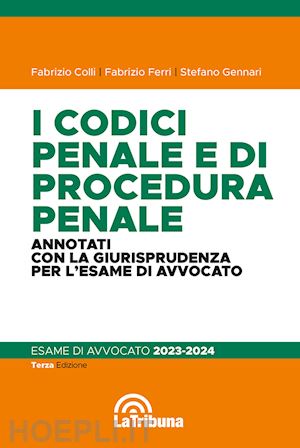 Fabrizio Colli | Fabrizio Ferri | Stefano Gennari

I CODICI PENALE E DI PROCEDURA PENALE

ANNOTATI CON LA GIURISPRUDENZA PER L'ESAME DI AVVOCATO

ESAME DI AVVOCATO 2023-2024

Terza Edizione

LaTribuna

HOEPLI.IT